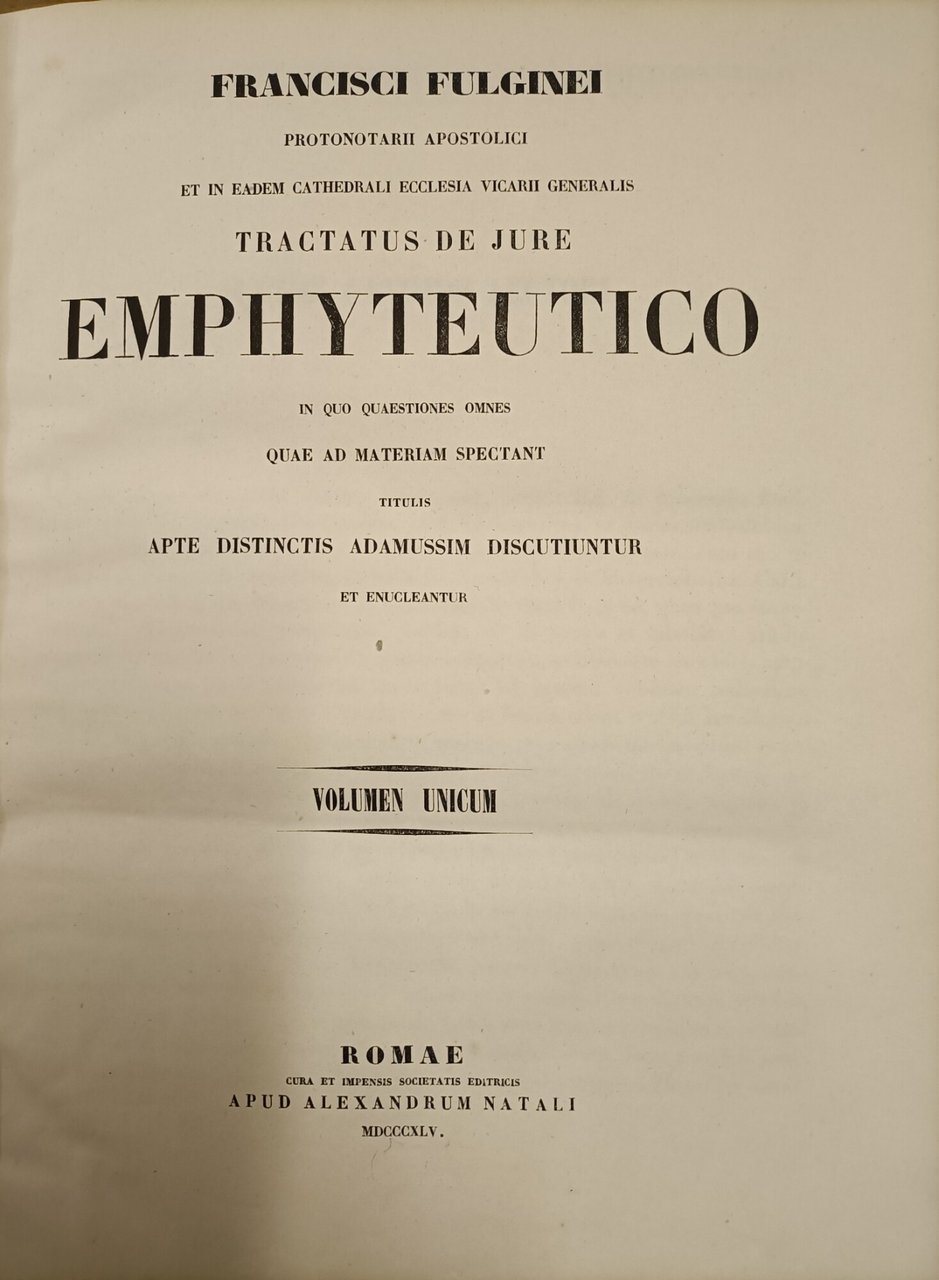 FRANCISCI FULGINEI

PROTONOTARII APOSTOLICI

ET IN EADEM CATHEDRALI ECCLESIA VICARII GENERALIS

TRACTATUS DE JURE

EMPHYTEUTICO

IN QUO QUAESTIONES OMNES

QUAE AD MATERIAM SPECTANT

TITULIS

APTE DISTINCTIS ADAMUSSIM DISCUTIUNTUR

ET ENUCLEANTUR

VOLUMEN UNICUM

ROMAE

CURA ET IMPENSIS SOCIETATIS EDITRICIS

APUD ALEXANDRUM NATALI

MDCCCXLV.